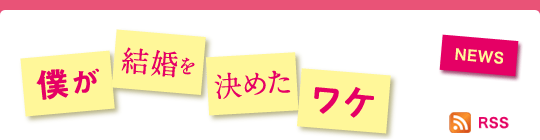 僕が 結婚を 決めた ワケ

NEWS

RSS